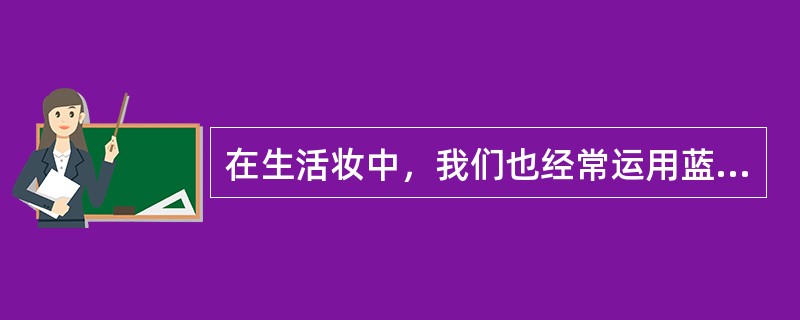 在生活妆中，我们也经常运用蓝...